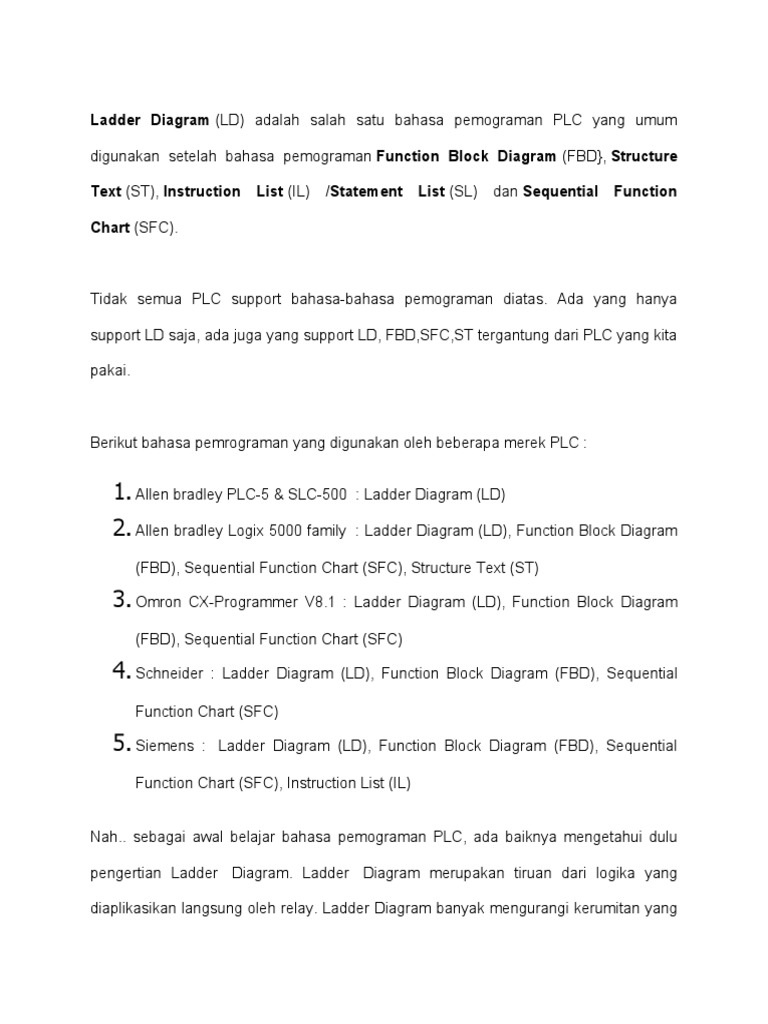 Ladder Diagram (LD) adalah salah satu bahasa pemograman PLC yang umum digunakan setelah bahasa pemograman Function Block Diagram (FBD}, Structure Text (ST), Instruction List (IL) /Statement List (SL) dan Sequential Function Chart (SFC).

Tidak semua PLC support bahasa-bahasa pemograman diatas. Ada yang hanya support LD saja, ada juga yang support LD, FBD,SFC,ST tergantung dari PLC yang kita pakai.

Berikut bahasa pemrograman yang digunakan oleh beberapa merek PLC :

1. Allen bradley PLC-5 & SLC-500 : Ladder Diagram (LD)
2. Allen bradley Logix 5000 family : Ladder Diagram (LD), Function Block Diagram (FBD), Sequential Function Chart (SFC), Structure Text (ST)
3. Omron CX-Programmer V8.1 : Ladder Diagram (LD), Function Block Diagram (FBD), Sequential Function Chart (SFC)
4. Schneider : Ladder Diagram (LD), Function Block Diagram (FBD), Sequential Function Chart (SFC)
5. Siemens : Ladder Diagram (LD), Function Block Diagram (FBD), Sequential Function Chart (SFC), Instruction List (IL)

Nah.. sebagai awal belajar bahasa pemograman PLC, ada baiknya mengetahui dulu pengertian Ladder Diagram. Ladder Diagram merupakan tiruan dari logika yang diaplikasikan langsung oleh relay. Ladder Diagram banyak mengurangi kerumitan yang